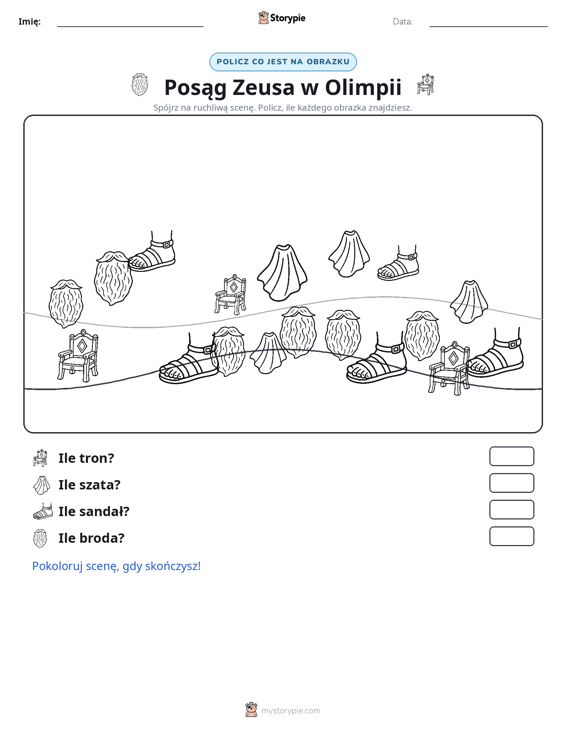 Imię: ____ Storypie Data: ____

POLICZ CO JEST NA OBRAZKU

Posąg Zeusa w Olimpii

Spójrz na ruchliwą scenę. Policz, ile każdego obrazka znajdziesz.

Ile tron?

Ile szata?

Ile sandał?

Ile broda?

Pokoloruj scenę, gdy skończysz!

mystorypie.com